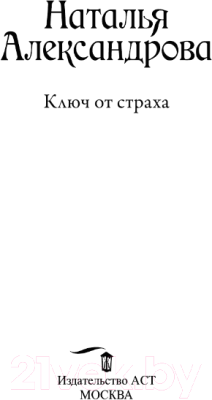 Наталья Александрова

Ключ от страха

21vek.by

Издательство АСТ
МОСКВА